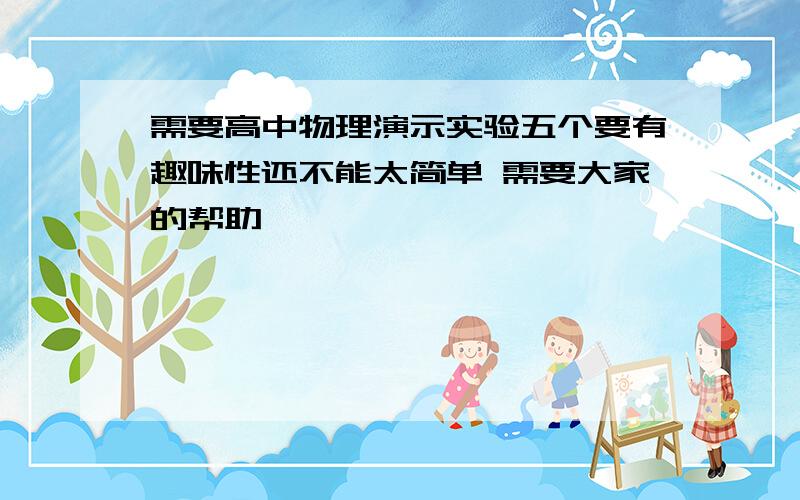 需要高中物理演示实验五个要有趣味性还不能太简单 需要大家的帮助